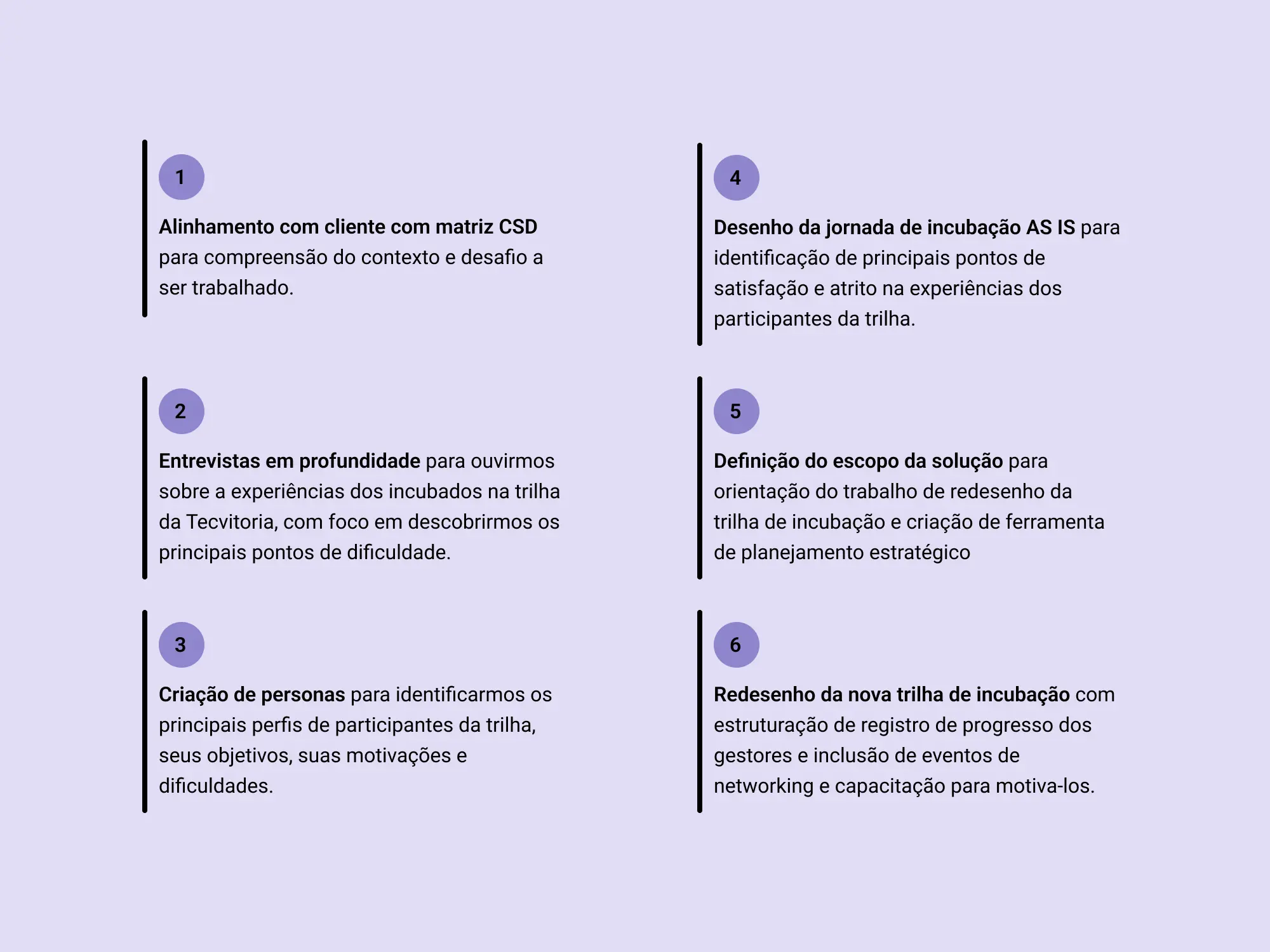 1

Alinhamento com cliente com matriz CSD para compreensão do contexto e desafio a ser trabalhado.

2

Entrevistas em profundidade para ouvirmos sobre a experiências dos incubados na trilha da Tecvitoria, com foco em descobrirmos os principais pontos de dificuldade.

3

Criação de personas para identificarmos os principais perfis de participantes da trilha, seus objetivos, suas motivações e dificuldades.

4

Desenho da jornada de incubação AS IS para identificação de principais pontos de satisfação e atrito na experiências dos participantes da trilha.

5

Definição do escopo da solução para orientação do trabalho de redesenho da trilha de incubação e criação de ferramenta de planejamento estratégico

6

Redesenho da nova trilha de incubação com estruturação de registro de progresso dos gestores e inclusão de eventos de networking e capacitação para motiva-los.